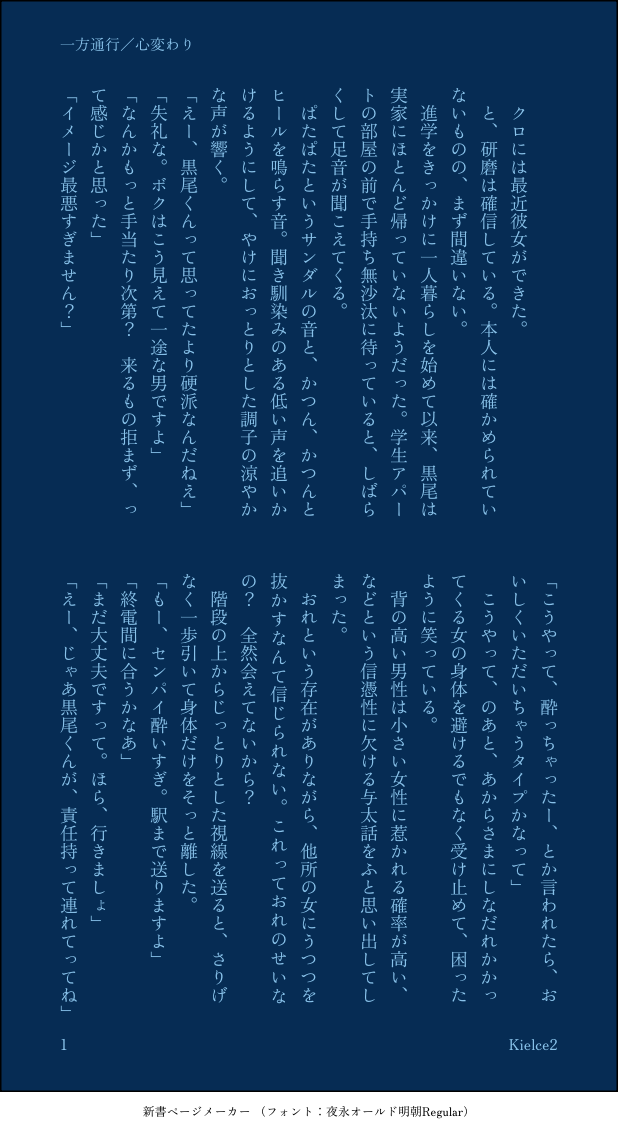 一方通行／心変わり

クロには最近彼女ができた。

と、研磨は確信している。本人には確かめられていないものの、まず間違いない。

進学をきっかけに一人暮らしを始めて以来、黒尾は実家にほとんど帰っていないようだった。学生アパートの部屋の前で手持ち無沙汰に待っていると、しばらくして足音が聞こえてくる。

ぱたぱたというサンダルの音と、かつん、かつんとヒールを鳴らす音。聞き馴染みのある低い声を追いかけるようにして、やけにおっとりとした調子の涼やかな声が響く。

「えー、黒尾くんって思ってたより硬派なんだねえ」

「失礼な。ボクはこう見えて一途な男ですよ」

「なんかもっと手当たり次第？　来るもの拒まず、って感じかと思った」

「イメージ最悪すぎません？」

「こうやって、酔っちゃったー、とか言われたら、おいしくいただいちゃうタイプかなって」

こうやって、のあと、あからさまにしなだれかかってくる女の身体を避けるでもなく受け止めて、困ったように笑っている。

背の高い男性は小さい女性に惹かれる確率が高い、などという信憑性に欠ける与太話をふと思い出してしまった。

おれという存在がありながら、他所の女にうつつを抜かすなんて信じられない。これっておれのせいなの？　全然会えてないから？

階段の上からじっとりとした視線を送ると、さりげなく一歩引いて身体だけをそっと離した。

「もー、センパイ酔いすぎ。駅まで送りますよ」

「終電間に合うかなあ」

「まだ大丈夫ですって。ほら、行きましょ」

「えー、じゃあ黒尾くんが、責任持って連れてってね」

1

Kielce2

新書ページメーカー（フォント：夜永オールド明朝Regular）